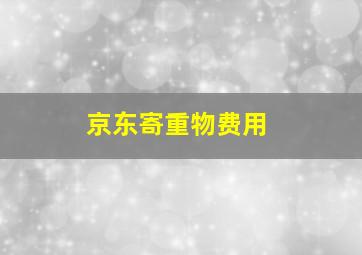 京东寄重物费用